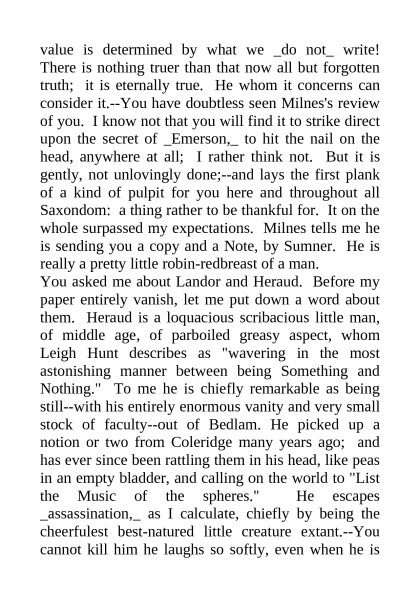 value is determined by what we _do not_ write! There is nothing truer than that now all but forgotten truth; it is eternally true. He whom it concerns can consider it.--You have doubtless seen Milnes's review of you. I know not that you will find it to strike direct upon the secret of _Emerson,_ to hit the nail on the head, anywhere at all; I rather think not. But it is gently, not unlovingly done;--and lays the first plank of a kind of pulpit for you here and throughout all Saxondom: a thing rather to be thankful for. It on the whole surpassed my expectations. Milnes tells me he is sending you a copy and a Note, by Sumner. He is really a pretty little robin-redbreast of a man.
You asked me about Landor and Heraud. Before my paper entirely vanish, let me put down a word about them. Heraud is a loquacious scribacious little man, of middle age, of parboiled greasy aspect, whom Leigh Hunt describes as "wavering in the most astonishing manner between being Something and Nothing." To me he is chiefly remarkable as being still--with his entirely enormous vanity and very small stock of faculty--out of Bedlam. He picked up a notion or two from Coleridge many years ago; and has ever since been rattling them in his head, like peas in an empty bladder, and calling on the world to "List the Music of the spheres." He escapes _assassination,_ as I calculate, chiefly by being the cheerfulest best-natured little creature extant.--You cannot kill him he laughs so softly, even when he is